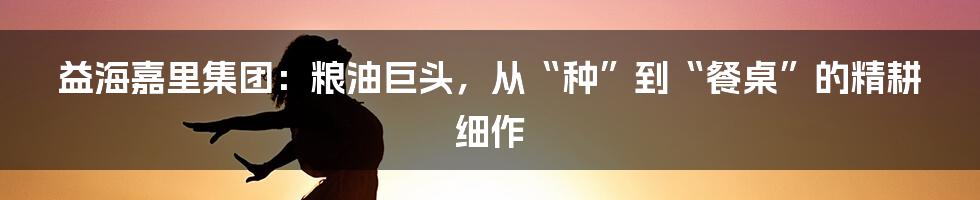 益海嘉里集团：粮油巨头，从“种”到“餐桌”的精耕细作